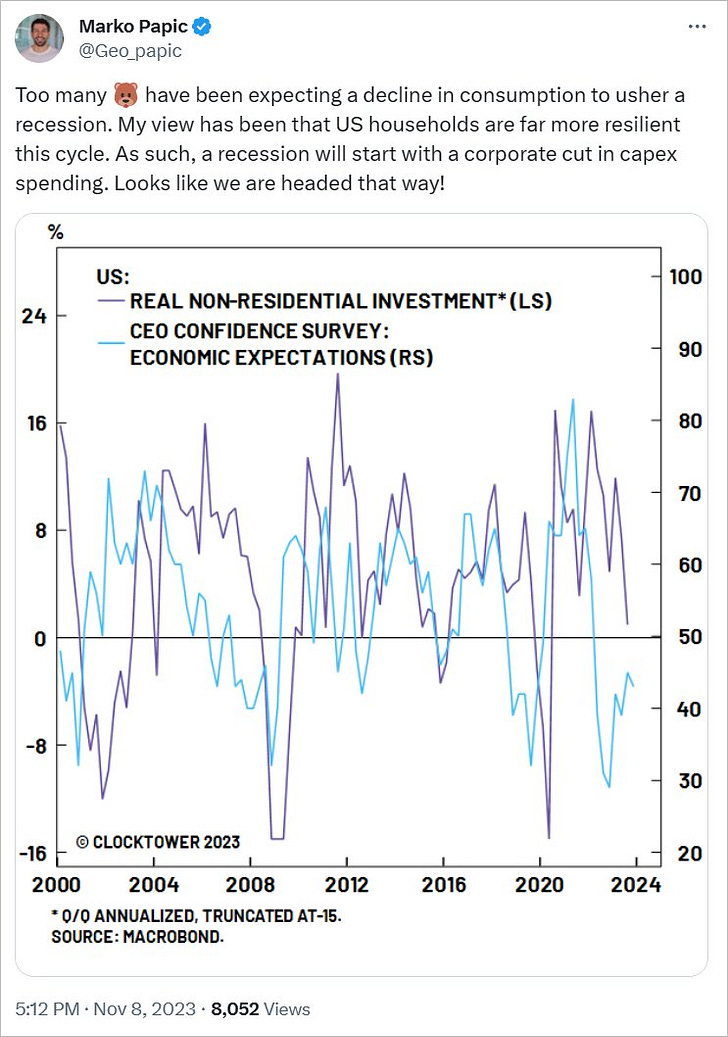 Marko Papic
@Geo_papic

Too many 🐻 have been expecting a decline in consumption to usher a recession. My view has been that US households are far more resilient this cycle. As such, a recession will start with a corporate cut in capex spending. Looks like we are headed that way!

%

US:
REAL NON-RESIDENTIAL INVESTMENT* (LS)
CEO CONFIDENCE SURVEY: ECONOMIC EXPECTATIONS (RS)

24
16
8
0
-8
-16

100
90
80
70
60
50
40
30
20

© CLOCKTOWER 2023

2000 2004 2008 2012 2016 2020 2024

* Q/Q ANNUALIZED, TRUNCATED AT-15.
SOURCE: MACROBOND.

5:12 PM · Nov 8, 2023 · 8,052 Views